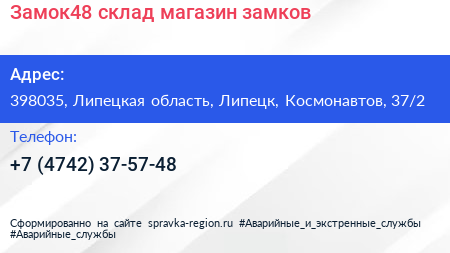 Замок48 склад магазин замков

Адрес:

398035, Липецкая область, Липецк, Космонавтов, 37/2

Телефон:

+7 (4742) 37-57-48

Сформированно на сайте spravka-region.ru #Аварийные_и_экстренные_службы #Аварийные_службы